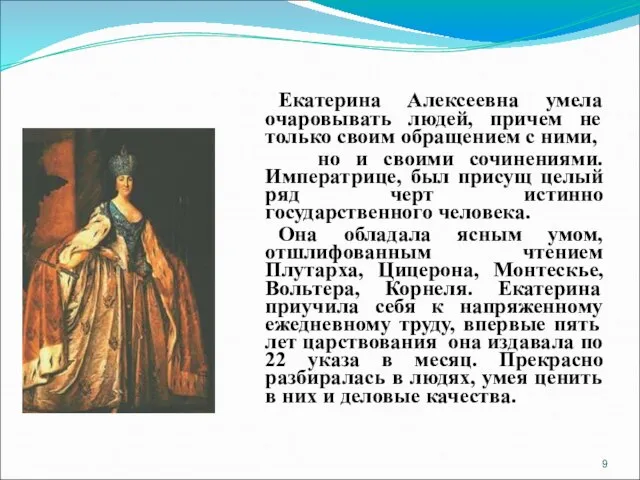 Екатерина Алексеевна умела очаровывать людей, причем не только своим обращением с ними,

но и своими сочинениями. Императрице, был присущ целый ряд черт истинно государственного человека.

Она обладала ясным умом, отшлифованным чтением Плутарха, Цицерона, Монтескье, Вольтера, Корнеля. Екатерина приучила себя к напряженному ежедневному труду, впервые пять лет царствования она издавала по 22 указа в месяц. Прекрасно разбиралась в людях, умея ценить в них и деловые качества.

9